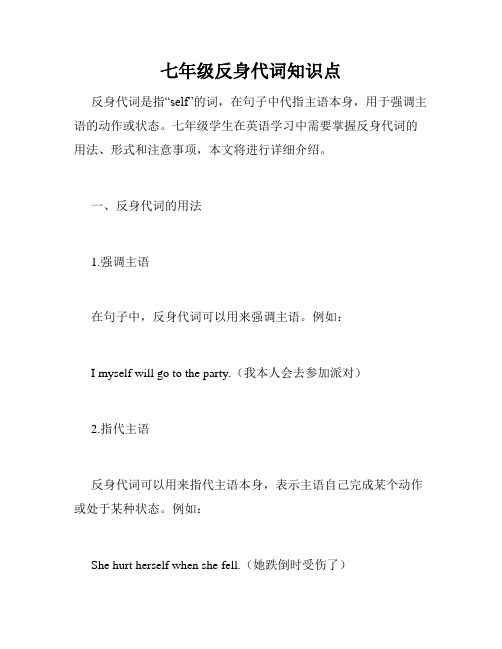 七年级反身代词知识点

反身代词是指“self”的词，在句子中代指主语本身，用于强调主语的动作或状态。七年级学生在英语学习中需要掌握反身代词的用法、形式和注意事项，本文将进行详细介绍。

一、反身代词的用法

1.强调主语

在句子中，反身代词可以用来强调主语。例如：

I myself will go to the party.（我本人会去参加派对）

2.指代主语

反身代词可以用来指代主语本身，表示主语自己完成某个动作或处于某种状态。例如：

She hurt herself when she fell.（她跌倒时受伤了）